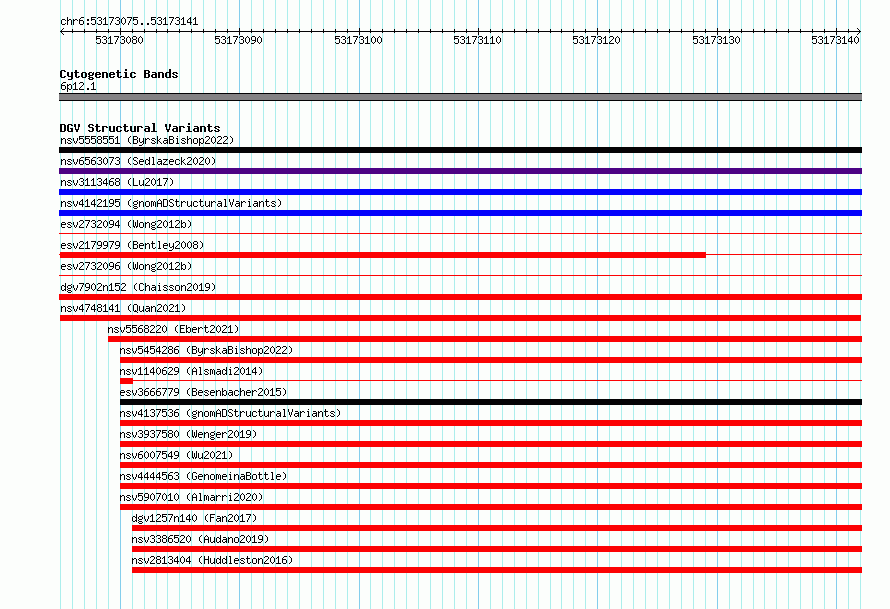 chr6:53173075..53173141

53173080 53173090 53173100 53173110 53173120 53173130 53173140

Cytogenetic Bands
6p12.1

DGV Structural Variants
nsv5558551 (ByrskaBishop2022)
nsv6563073 (Sedlazeck2020)
nsv3113468 (Lu2017)
nsv4142195 (gnomADStructuralVariants)
esv2732094 (Wong2012b)
esv2179979 (Bentley2008)
esv2732096 (Wong2012b)
dgv7902n152 (Chaisson2019)
nsv4748141 (Quan2021)
nsv5568220 (Ebert2021)
nsv5454286 (ByrskaBishop2022)
nsv1140629 (Alsmadi2014)
esv3666779 (Besenbacher2015)
nsv4137536 (gnomADStructuralVariants)
nsv3937580 (Wenger2019)
nsv6007549 (Wu2021)
nsv4444563 (GenomeinaBottle)
nsv5907010 (Almarri2020)
dgv1257n140 (Fan2017)
nsv3386520 (Audano2019)
nsv2813404 (Huddleston2016)